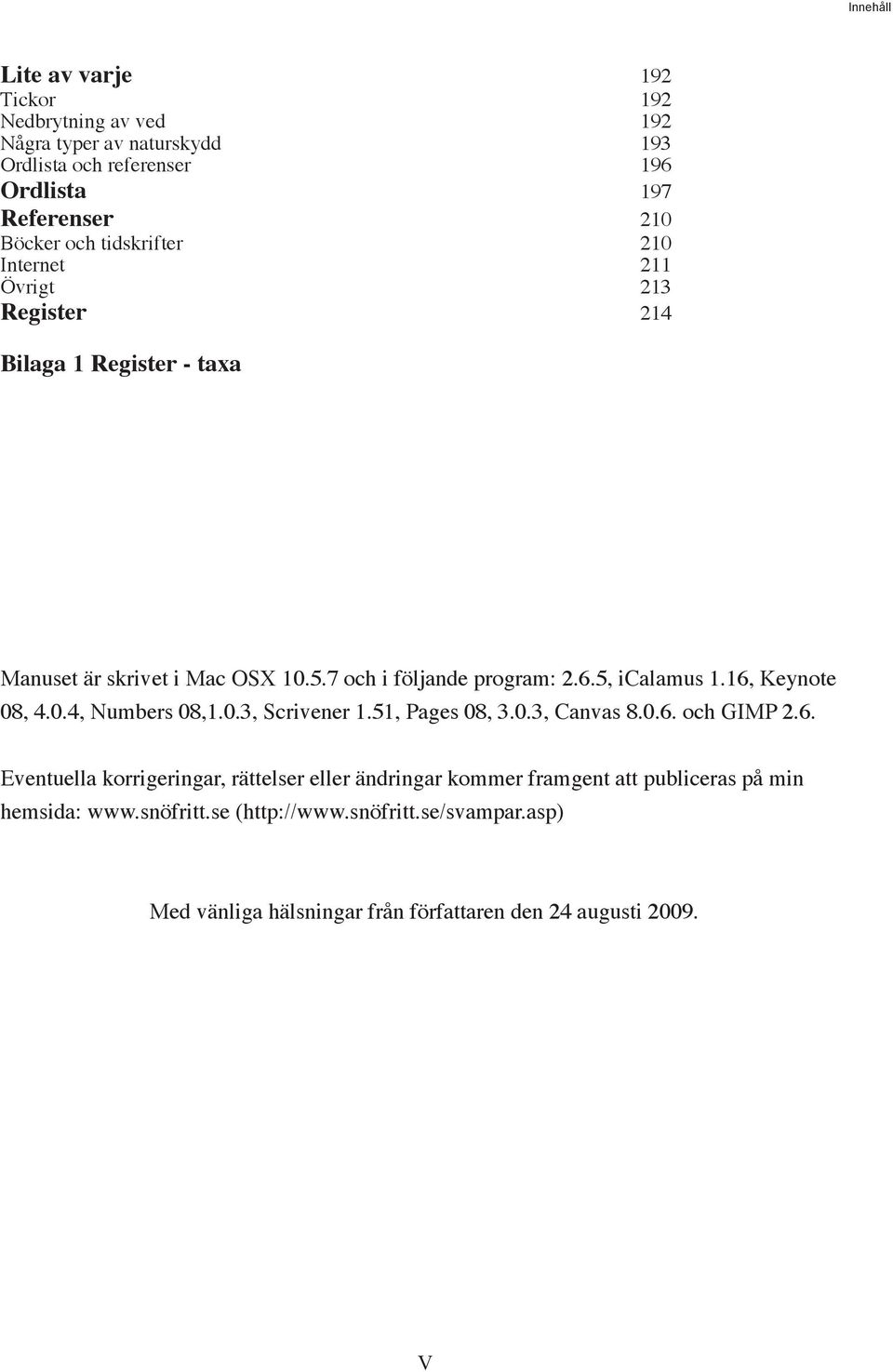 Innehåll

Lite av varje 192
Tickor 192
Nedbrytning av ved 192
Några typer av naturskydd 193
Ordlista och referenser 196
Ordlista 197
Referenser 210
Böcker och tidskrifter 210
Internet 211
Övrigt 213
Register 214

Bilaga 1 Register - taxa

Manuset är skrivet i Mac OSX 10.5.7 och i följande program: 2.6.5, iCalamus 1.16, Keynote 08, 4.0.4, Numbers 08,1.0.3, Scrivener 1.51, Pages 08, 3.0.3, Canvas 8.0.6. och GIMP 2.6.

Eventuella korrigeringar, rättelser eller ändringar kommer framgent att publiceras på min hemsida: www.snöfritt.se (http://www.snöfritt.se/svampar.asp)

Med vänliga hälsningar från författaren den 24 augusti 2009.

V